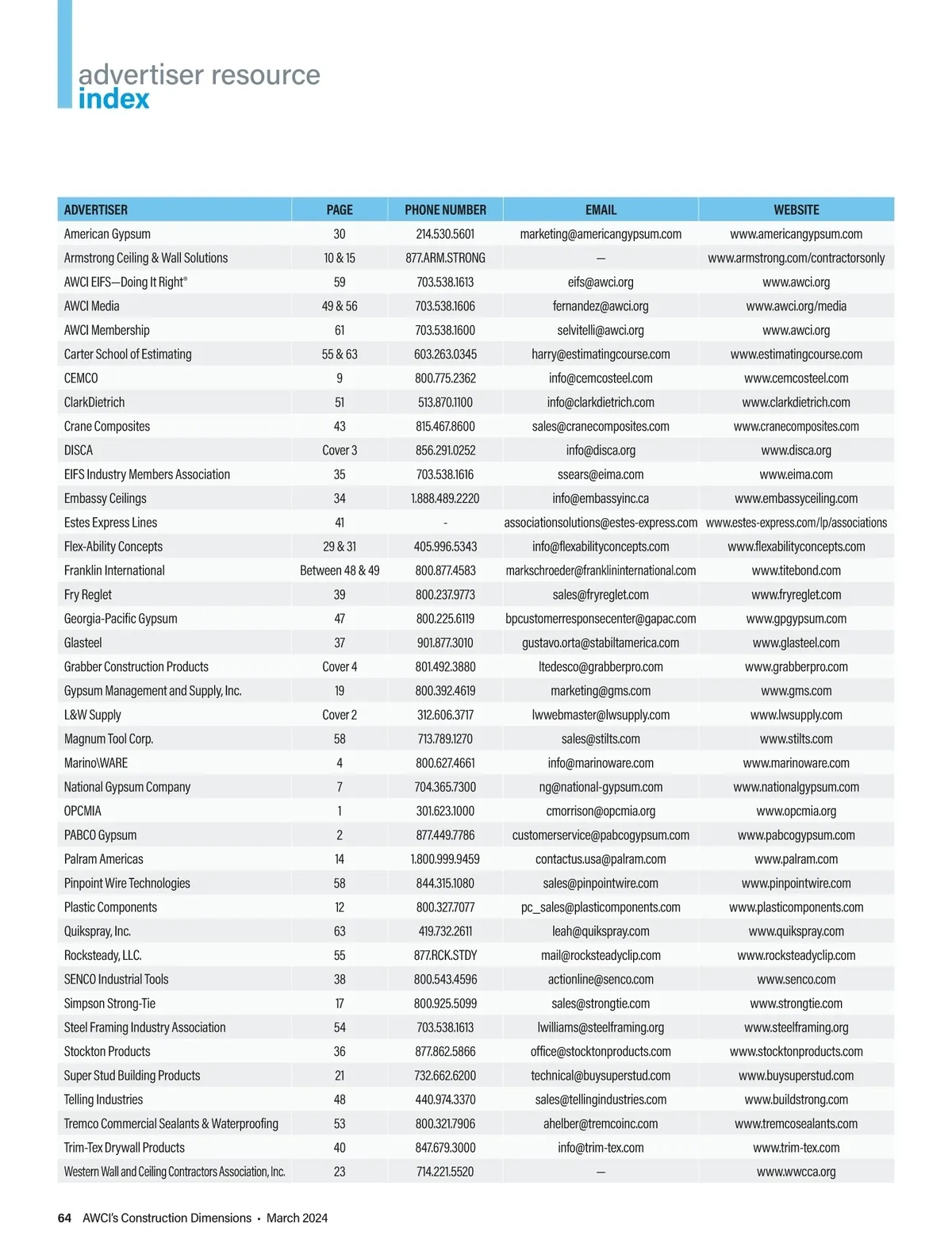 advertiser resource
index

| ADVERTISER | PAGE | PHONE NUMBER | EMAIL | WEBSITE |
|---|---|---|---|---|
| American Gypsum | 30 | 214.530.5601 | marketing@americangypsum.com | www.americangypsum.com |
| Armstrong Ceiling & Wall Solutions | 10 & 15 | 877.ARM.STRONG | — | www.armstrong.com/contractorsonly |
| AWCI EIFS—Doing It Right® | 59 | 703.538.1613 | eifs@awci.org | www.awci.org |
| AWCI Media | 49 & 56 | 703.538.1606 | fernandez@awci.org | www.awci.org/media |
| AWCI Membership | 61 | 703.538.1600 | selvitelli@awci.org | www.awci.org |
| Carter School of Estimating | 55 & 63 | 603.263.0345 | harry@estimatingcourse.com | www.estimatingcourse.com |
| CEMCO | 9 | 800.775.2362 | info@cemcosteel.com | www.cemcosteel.com |
| ClarkDietrich | 51 | 513.870.1100 | info@clarkdietrich.com | www.clarkdietrich.com |
| Crane Composites | 43 | 815.467.8600 | sales@cranecomposites.com | www.cranecomposites.com |
| DISCA | Cover 3 | 856.291.0252 | info@disca.org | www.disca.org |
| EIFS Industry Members Association | 35 | 703.538.1616 | ssears@eima.com | www.eima.com |
| Embassy Ceilings | 34 | 1.888.489.2220 | info@embassyinc.ca | www.embassyceiling.com |
| Estes Express Lines | 41 | - | associationsolutions@estes-express.com | www.estes-express.com/lp/associations |
| Flex-Ability Concepts | 29 & 31 | 405.996.5343 | info@flexabilityconcepts.com | www.flexabilityconcepts.com |
| Franklin International | Between 48 & 49 | 800.877.4583 | markschroeder@franklininternational.com | www.titebond.com |
| Fry Reglet | 39 | 800.237.9773 | sales@fryreglet.com | www.fryreglet.com |
| Georgia-Pacific Gypsum | 47 | 800.225.6119 | bpcustomerresponsecenter@gapac.com | www.gpgypsum.com |
| Glasteel | 37 | 901.877.3010 | gustavo.orta@stabiltamerica.com | www.glasteel.com |
| Grabber Construction Products | Cover 4 | 801.492.3880 | ltedesco@grabberpro.com | www.grabberpro.com |
| Gypsum Management and Supply, Inc. | 19 | 800.392.4619 | marketing@gms.com | www.gms.com |
| L&W Supply | Cover 2 | 312.606.3717 | lwwebmaster@lwsupply.com | www.lwsupply.com |
| Magnum Tool Corp. | 58 | 713.789.1270 | sales@stilts.com | www.stilts.com |
| Marino\WARE | 4 | 800.627.4661 | info@marinoware.com | www.marinoware.com |
| National Gypsum Company | 7 | 704.365.7300 | ng@national-gypsum.com | www.nationalgypsum.com |
| OPCMIA | 1 | 301.623.1000 | cmorrison@opcmia.org | www.opcmia.org |
| PABCO Gypsum | 2 | 877.449.7786 | customerservice@pabcogypsum.com | www.pabcogypsum.com |
| Palram Americas | 14 | 1.800.999.9459 | contactus.usa@palram.com | www.palram.com |
| Pinpoint Wire Technologies | 58 | 844.315.1080 | sales@pinpointwire.com | www.pinpointwire.com |
| Plastic Components | 12 | 800.327.7077 | pc_sales@plasticomponents.com | www.plasticomponents.com |
| Quikspray, Inc. | 63 | 419.732.2611 | leah@quikspray.com | www.quikspray.com |
| Rocksteady, LLC. | 55 | 877.RCK.STDY | mail@rocksteadyclip.com | www.rocksteadyclip.com |
| SENCO Industrial Tools | 38 | 800.543.4596 | actionline@senco.com | www.senco.com |
| Simpson Strong-Tie | 17 | 800.925.5099 | sales@strongtie.com | www.strongtie.com |
| Steel Framing Industry Association | 54 | 703.538.1613 | lwilliams@steelframing.org | www.steelframing.org |
| Stockton Products | 36 | 877.862.5866 | office@stocktonproducts.com | www.stocktonproducts.com |
| Super Stud Building Products | 21 | 732.662.6200 | technical@buysuperstud.com | www.buysuperstud.com |
| Telling Industries | 48 | 440.974.3370 | sales@tellingindustries.com | www.buildstrong.com |
| Tremco Commercial Sealants & Waterproofing | 53 | 800.321.7906 | ahelber@tremcoinc.com | www.tremcosealants.com |
| Trim-Tex Drywall Products | 40 | 847.679.3000 | info@trim-tex.com | www.trim-tex.com |
| Western Wall and Ceiling Contractors Association, Inc. | 23 | 714.221.5520 | — | www.wwcca.org |

64 AWCI's Construction Dimensions • March 2024